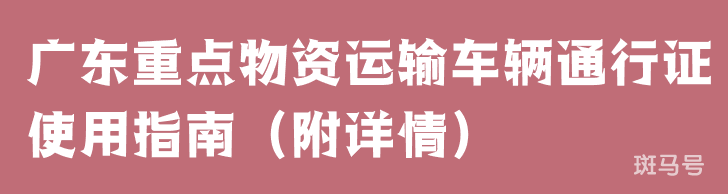 广东重点物资运输车辆通行证使用指南（附详情）

斑马号